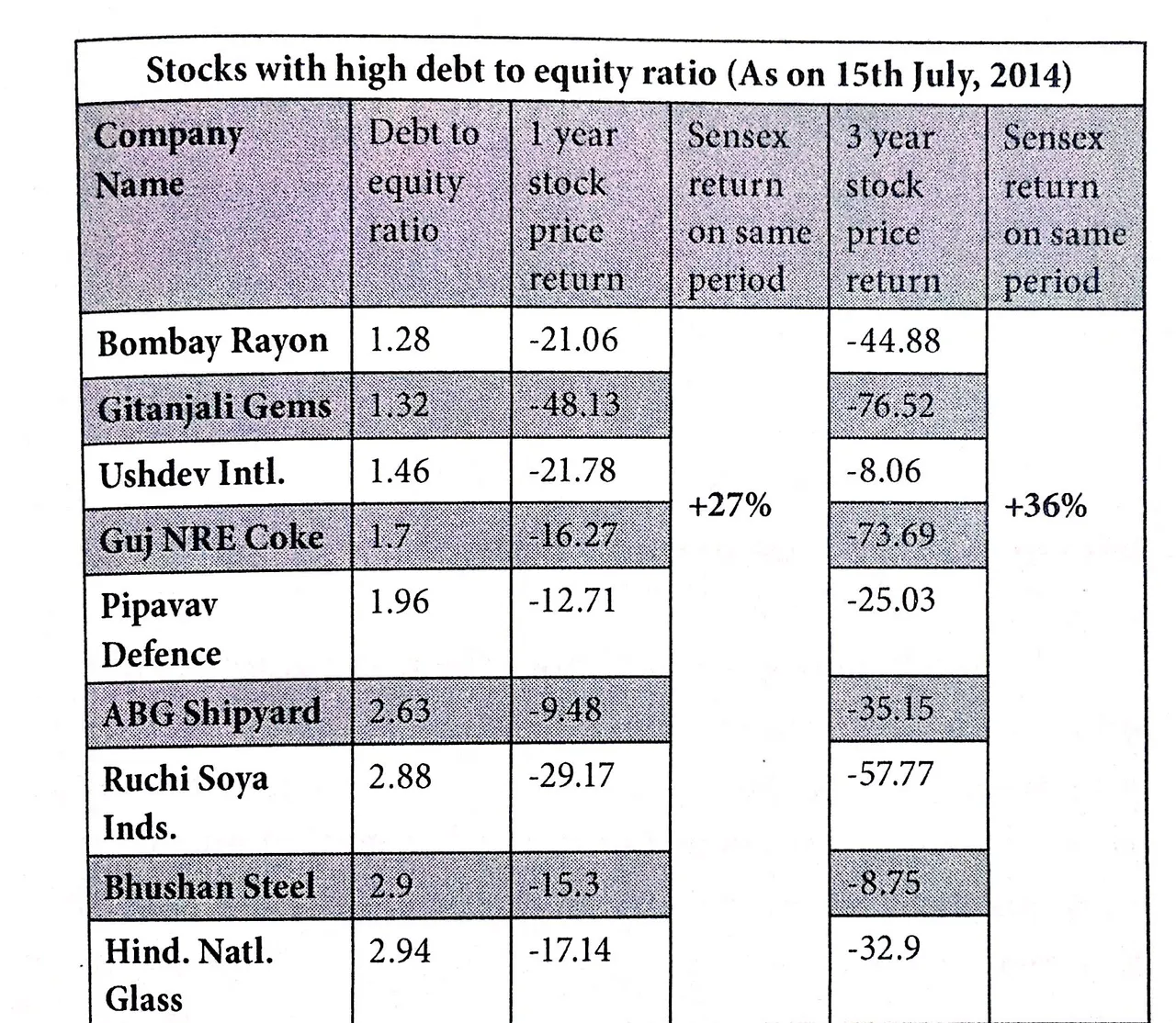 Stocks with high debt to equity ratio (As on 15th July, 2014)

| Company Name | Debt to equity ratio | 1 year stock price return | Sensex return on same period | 3 year stock price return | Sensex return on same period |
|---|---|---|---|---|---|
| Bombay Rayon | 1.28 | -21.06 | +27% | -44.88 | +36% |
| Gitanjali Gems | 1.32 | -48.13 | | -76.52 | |
| Ushdev Intl. | 1.46 | -21.78 | | -8.06 | |
| Guj NRE Coke | 1.7 | -16.27 | | -73.69 | |
| Pipavav Defence | 1.96 | -12.71 | | -25.03 | |
| ABG Shipyard | 2.63 | -9.48 | | -35.15 | |
| Ruchi Soya Inds. | 2.88 | -29.17 | | -57.77 | |
| Bhushan Steel | 2.9 | -15.3 | | -8.75 | |
| Hind. Natl. Glass | 2.94 | -17.14 | | -32.9 | |